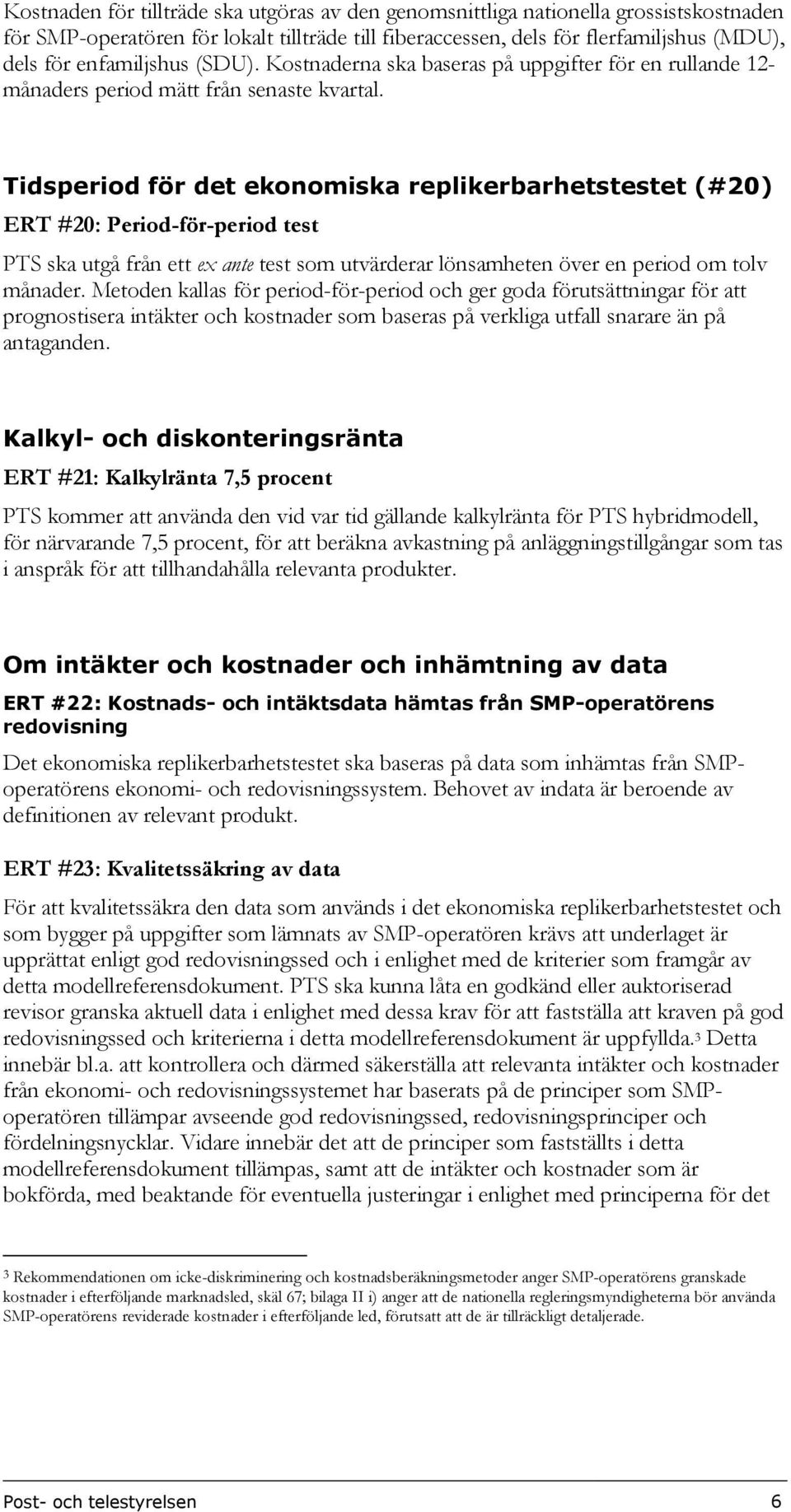 Kostnaden för tillträde ska utgöras av den genomsnittliga nationella grossistskostnaden för SMP-operatören för lokalt tillträde till fiberaccessen, dels för flerfamiljshus (MDU), dels för enfamiljshus (SDU). Kostnaderna ska baseras på uppgifter för en rullande 12-månaders period mätt från senaste kvartal.

Tidsperiod för det ekonomiska replikerbarhetstestet (#20)

ERT #20: Period-för-period test

PTS ska utgå från ett ex ante test som utvärderar lönsamheten över en period om tolv månader. Metoden kallas för period-för-period och ger goda förutsättningar för att prognostisera intäkter och kostnader som baseras på verkliga utfall snarare än på antaganden.

Kalkyl- och diskonteringsränta

ERT #21: Kalkylränta 7,5 procent

PTS kommer att använda den vid var tid gällande kalkylränta för PTS hybridmodell, för närvarande 7,5 procent, för att beräkna avkastning på anläggningstillgångar som tas i anspråk för att tillhandahålla relevanta produkter.

Om intäkter och kostnader och inhämtning av data

ERT #22: Kostnads- och intäktsdata hämtas från SMP-operatörens redovisning

Det ekonomiska replikerbarhetstestet ska baseras på data som inhämtas från SMP-operatörens ekonomi- och redovisningssystem. Behovet av indata är beroende av definitionen av relevant produkt.

ERT #23: Kvalitetssäkring av data

För att kvalitetssäkra den data som används i det ekonomiska replikerbarhetstestet och som bygger på uppgifter som lämnats av SMP-operatören krävs att underlaget är upprättat enligt god redovisningssed och i enlighet med de kriterier som framgår av detta modellreferensdokument. PTS ska kunna låta en godkänd eller auktoriserad revisor granska aktuell data i enlighet med dessa krav för att fastställa att kraven på god redovisningssed och kriterierna i detta modellreferensdokument är uppfyllda.$^3$ Detta innebär bl.a. att kontrollera och därmed säkerställa att relevanta intäkter och kostnader från ekonomi- och redovisningssystemet har baserats på de principer som SMP-operatören tillämpar avseende god redovisningssed, redovisningsprinciper och fördelningsnycklar. Vidare innebär det att de principer som fastställts i detta modellreferensdokument tillämpas, samt att de intäkter och kostnader som är bokförda, med beaktande för eventuella justeringar i enlighet med principerna för det

$^3$ Rekommendationen om icke-diskriminering och kostnadsberäkningsmetoder anger SMP-operatörens granskade kostnader i efterföljande marknadsled, skäl 67; bilaga II i) anger att de nationella regleringsmyndigheterna bör använda SMP-operatörens reviderade kostnader i efterföljande led, förutsatt att de är tillräckligt detaljerade.

Post- och telestyrelsen 6